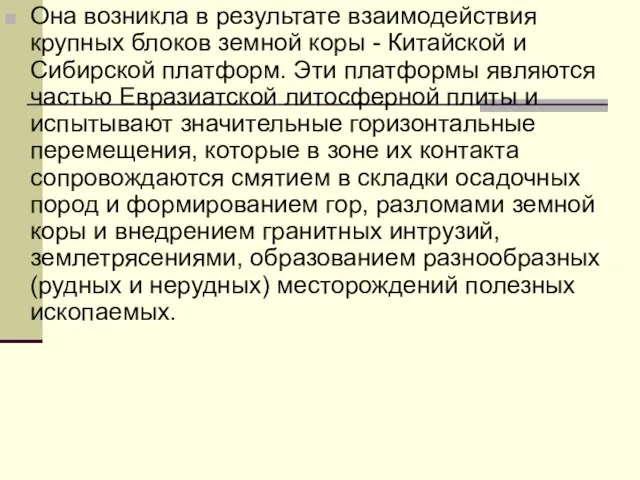 Она возникла в результате взаимодействия крупных блоков земной коры - Китайской и Сибирской платформ. Эти платформы являются частью Евразиатской литосферной плиты и испытывают значительные горизонтальные перемещения, которые в зоне их контакта сопровождаются смятием в складки осадочных пород и формированием гор, разломами земной коры и внедрением гранитных интрузий, землетрясениями, образованием разнообразных (рудных и нерудных) месторождений полезных ископаемых.